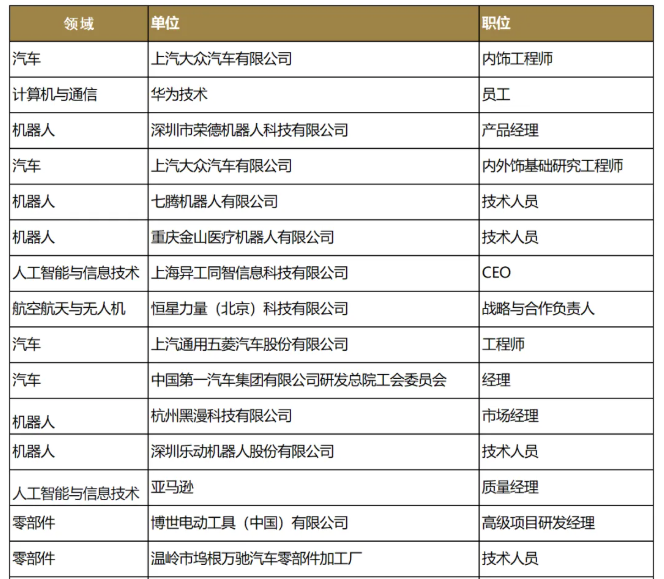 | 领域 | 单位 | 职位 |
|---|---|---|
| 汽车 | 上汽大众汽车有限公司 | 内饰工程师 |
| 计算机与通信 | 华为技术 | 员工 |
| 机器人 | 深圳市荣德机器人科技有限公司 | 产品经理 |
| 汽车 | 上汽大众汽车有限公司 | 内外饰基础研究工程师 |
| 机器人 | 七腾机器人有限公司 | 技术人员 |
| 机器人 | 重庆金山医疗机器人有限公司 | 技术人员 |
| 人工智能与信息技术 | 上海异工同智信息科技有限公司 | CEO |
| 航空航天与无人机 | 恒星力量（北京）科技有限公司 | 战略与合作负责人 |
| 汽车 | 上汽通用五菱汽车股份有限公司 | 工程师 |
| 汽车 | 中国第一汽车集团有限公司研发总院工会委员会 | 经理 |
| 机器人 | 杭州黑漫科技有限公司 | 市场经理 |
| 机器人 | 深圳乐动机器人股份有限公司 | 技术人员 |
| 人工智能与信息技术 | 亚马逊 | 质量经理 |
| 零部件 | 博世电动工具（中国）有限公司 | 高级项目研发经理 |
| 零部件 | 温岭市坞根万驰汽车零部件加工厂 | 技术人员 |